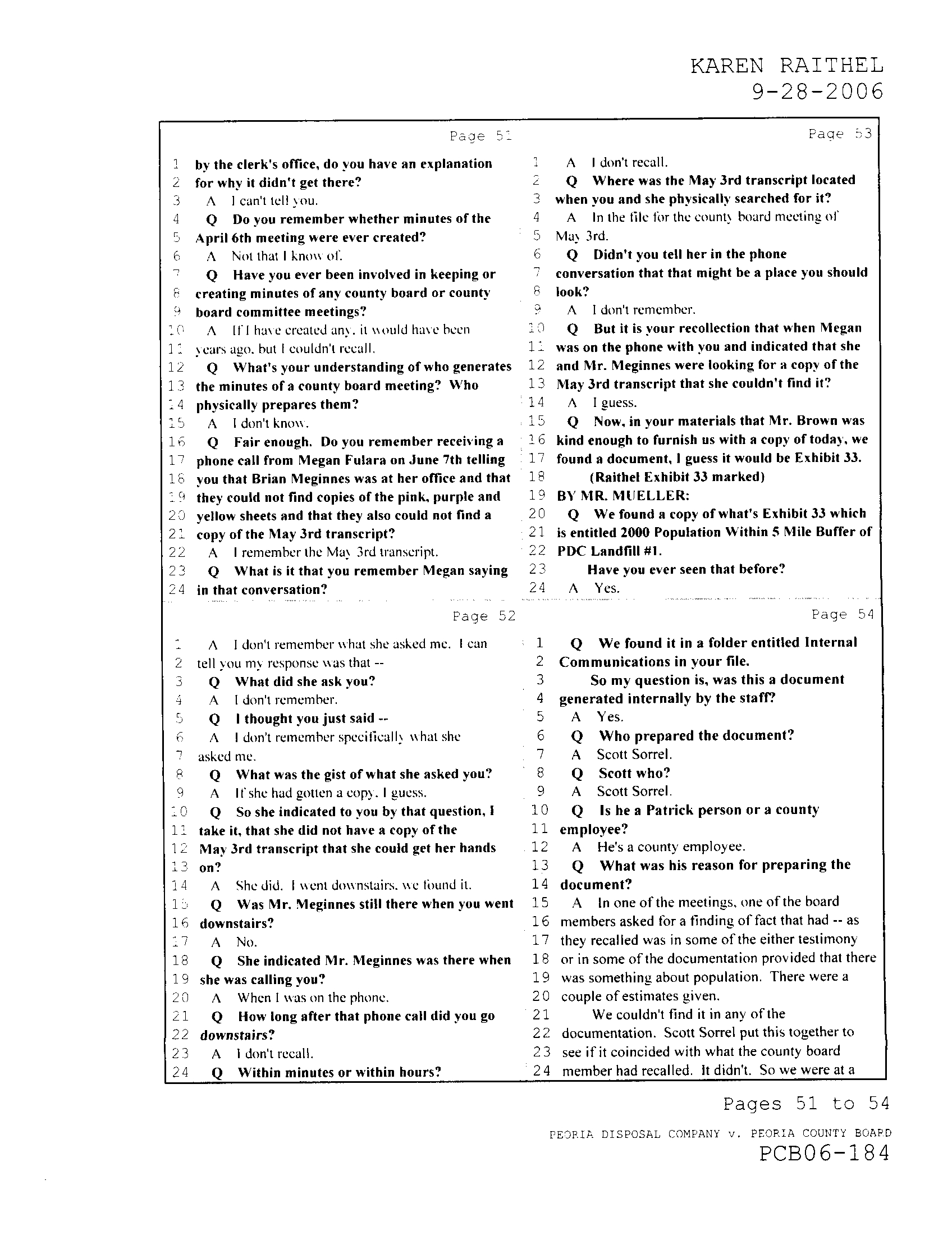 KAREN RAITHEL
9-28-2006

Page 51

1 by the clerk's office, do you have an explanation
2 for why it didn't get there?
3 A I can't tell you.
4 Q Do you remember whether minutes of the
5 April 6th meeting were ever created?
6 A Not that I know of.
7 Q Have you ever been involved in keeping or
8 creating minutes of any county board or county
9 board committee meetings?
10 A If I have created any, it would have been
11 years ago, but I couldn't recall.
12 Q What's your understanding of who generates
13 the minutes of a county board meeting? Who
14 physically prepares them?
15 A I don't know.
16 Q Fair enough. Do you remember receiving a
17 phone call from Megan Fulara on June 7th telling
18 you that Brian Meginnes was at her office and that
19 they could not find copies of the pink, purple and
20 yellow sheets and that they also could not find a
21 copy of the May 3rd transcript?
22 A I remember the May 3rd transcript.
23 Q What is it that you remember Megan saying
24 in that conversation?

Page 52

1 A I don't remember what she asked me. I can
2 tell you my response was that --
3 Q What did she ask you?
4 A I don't remember.
5 Q I thought you just said --
6 A I don't remember specifically what she
7 asked me.
8 Q What was the gist of what she asked you?
9 A If she had gotten a copy, I guess.
10 Q So she indicated to you by that question, I
11 take it, that she did not have a copy of the
12 May 3rd transcript that she could get her hands
13 on?
14 A She did. I went downstairs, we found it.
15 Q Was Mr. Meginnes still there when you went
16 downstairs?
17 A No.
18 Q She indicated Mr. Meginnes was there when
19 she was calling you?
20 A When I was on the phone.
21 Q How long after that phone call did you go
22 downstairs?
23 A I don't recall.
24 Q Within minutes or within hours?

Page 53

1 A I don't recall.
2 Q Where was the May 3rd transcript located
3 when you and she physically searched for it?
4 A In the file for the county board meeting of
5 May 3rd.
6 Q Didn't you tell her in the phone
7 conversation that that might be a place you should
8 look?
9 A I don't remember.
10 Q But it is your recollection that when Megan
11 was on the phone with you and indicated that she
12 and Mr. Meginnes were looking for a copy of the
13 May 3rd transcript that she couldn't find it?
14 A I guess.
15 Q Now, in your materials that Mr. Brown was
16 kind enough to furnish us with a copy of today, we
17 found a document, I guess it would be Exhibit 33.
18 (Raithel Exhibit 33 marked)
19 BY MR. MUELLER:
20 Q We found a copy of what's Exhibit 33 which
21 is entitled 2000 Population Within 5 Mile Buffer of
22 PDC Landfill #1.
23 Have you ever seen that before?
24 A Yes.

Page 54

1 Q We found it in a folder entitled Internal
2 Communications in your file.
3 So my question is, was this a document
4 generated internally by the staff?
5 A Yes.
6 Q Who prepared the document?
7 A Scott Sorrel.
8 Q Scott who?
9 A Scott Sorrel.
10 Q Is he a Patrick person or a county
11 employee?
12 A He's a county employee.
13 Q What was his reason for preparing the
14 document?
15 A In one of the meetings, one of the board
16 members asked for a finding of fact that had -- as
17 they recalled was in some of the either testimony
18 or in some of the documentation provided that there
19 was something about population. There were a
20 couple of estimates given.
21 We couldn't find it in any of the
22 documentation. Scott Sorrel put this together to
23 see if it coincided with what the county board
24 member had recalled. It didn't. So we were at a

Pages 51 to 54

PEORIA DISPOSAL COMPANY v. PEORIA COUNTY BOARD
PCB06-184